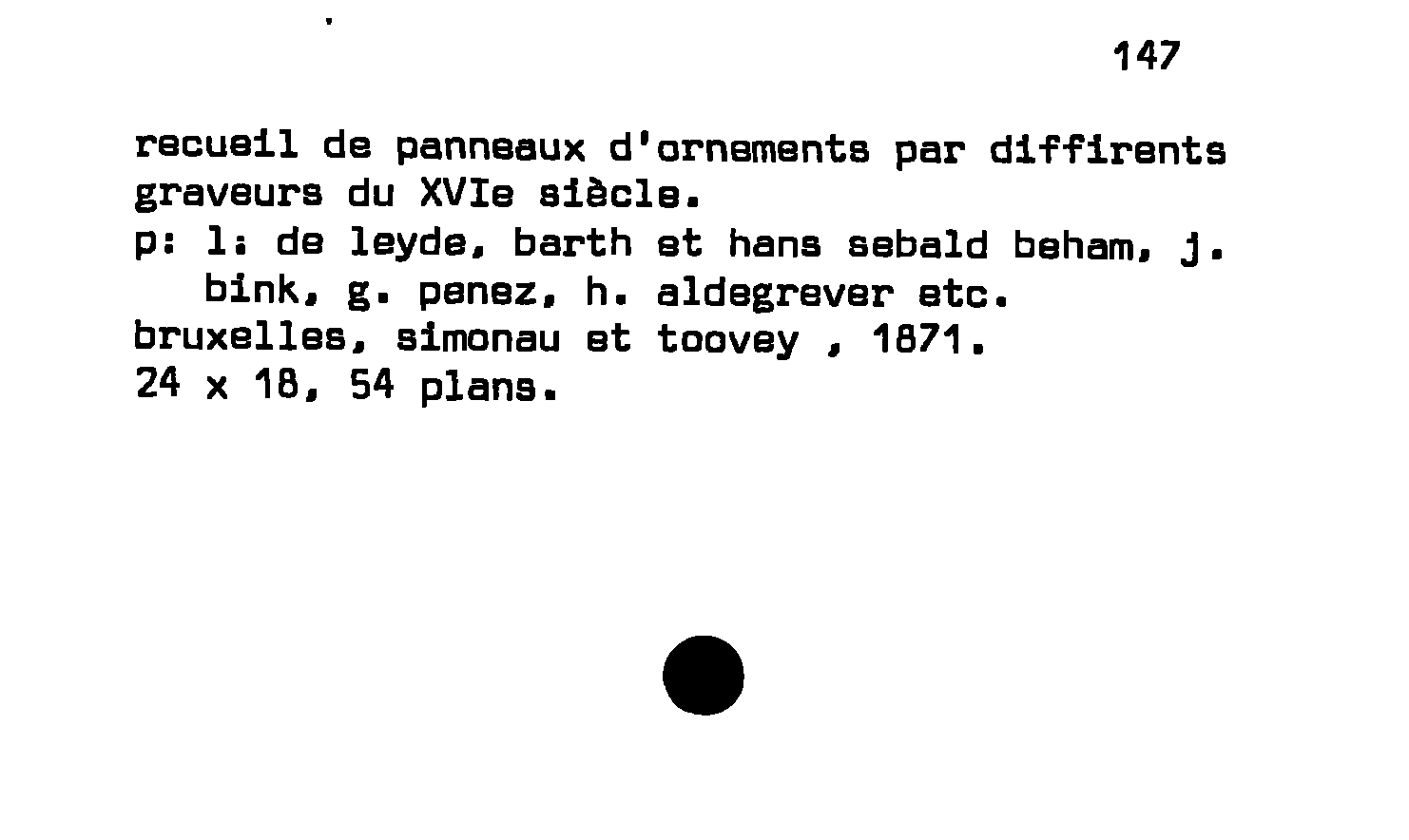 147

recueil de panneaux d'ornements par diffirents graveurs du XVIe siècle.
p: l: de leyde, barth et hans sebald beham, j. bink, g. penez, h. aldegrever etc.
bruxelles, simonau et toovey , 1871.
24 x 18, 54 plans.